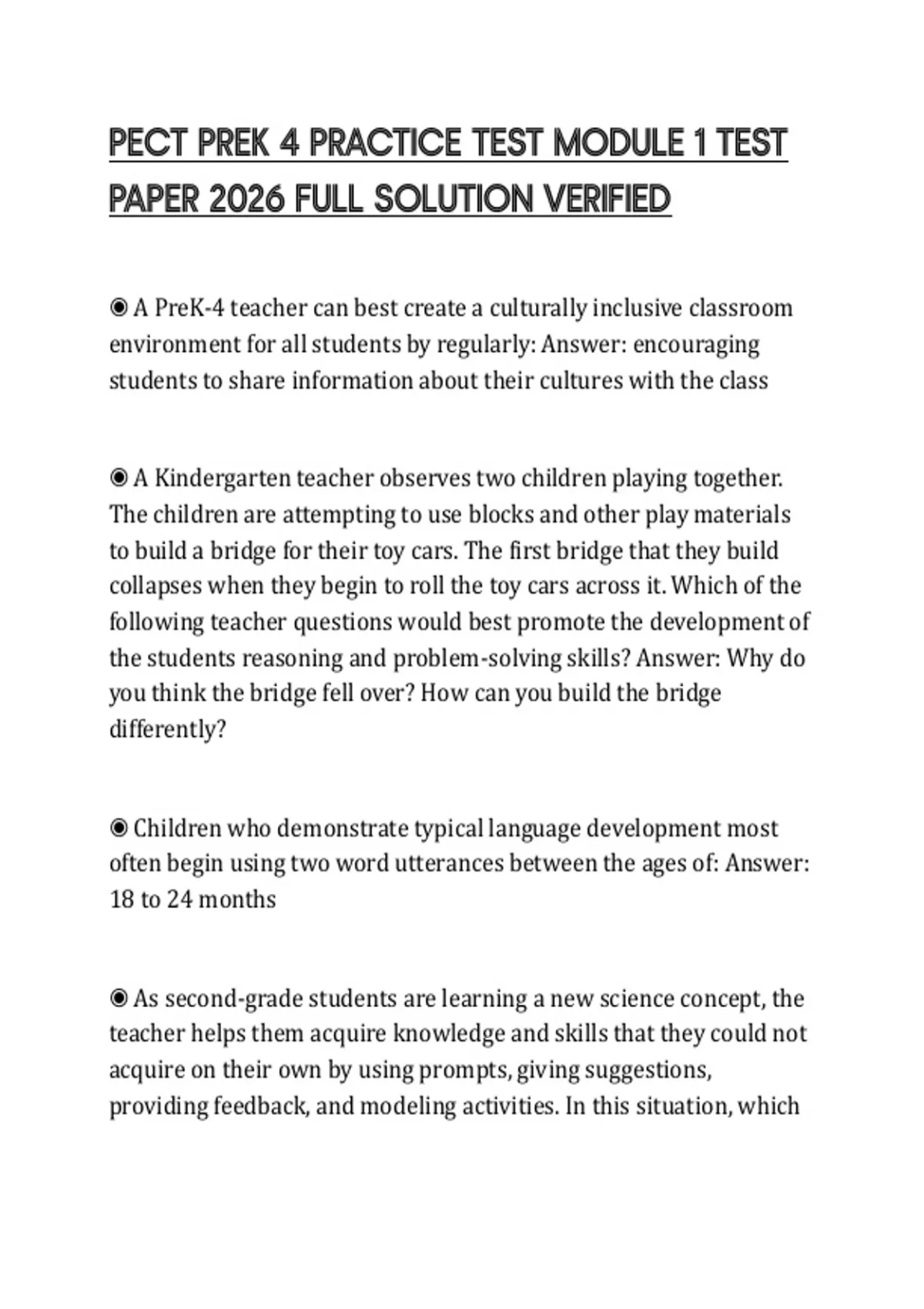 PECT PREK 4 PRACTICE TEST MODULE 1 TEST PAPER 2026 FULL SOLUTION VERIFIED

◉ A PreK-4 teacher can best create a culturally inclusive classroom environment for all students by regularly: Answer: encouraging students to share information about their cultures with the class

◉ A Kindergarten teacher observes two children playing together. The children are attempting to use blocks and other play materials to build a bridge for their toy cars. The first bridge that they build collapses when they begin to roll the toy cars across it. Which of the following teacher questions would best promote the development of the students reasoning and problem-solving skills? Answer: Why do you think the bridge fell over? How can you build the bridge differently?

◉ Children who demonstrate typical language development most often begin using two word utterances between the ages of: Answer: 18 to 24 months

◉ As second-grade students are learning a new science concept, the teacher helps them acquire knowledge and skills that they could not acquire on their own by using prompts, giving suggestions, providing feedback, and modeling activities. In this situation, which